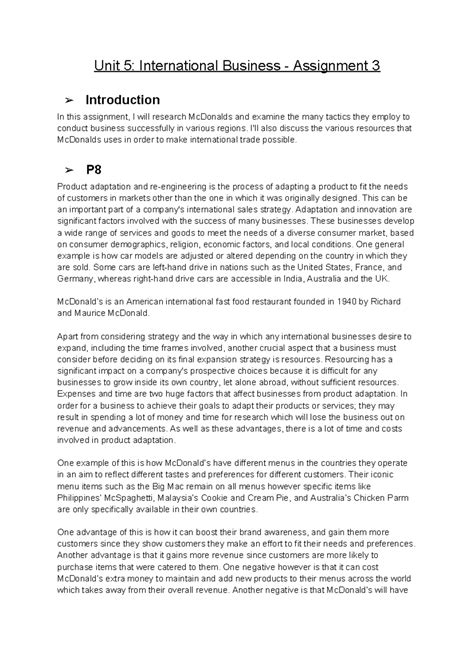 Unit 5: International Business - Assignment 3

➢ Introduction

In this assignment, I will research McDonalds and examine the many tactics they employ to conduct business successfully in various regions. I'll also discuss the various resources that McDonalds uses in order to make international trade possible.

➢ P8

Product adaptation and re-engineering is the process of adapting a product to fit the needs of customers in markets other than the one in which it was originally designed. This can be an important part of a company's international sales strategy. Adaptation and innovation are significant factors involved with the success of many businesses. These businesses develop a wide range of services and goods to meet the needs of a diverse consumer market, based on consumer demographics, religion, economic factors, and local conditions. One general example is how car models are adjusted or altered depending on the country in which they are sold. Some cars are left-hand drive in nations such as the United States, France, and Germany, whereas right-hand drive cars are accessible in India, Australia and the UK.

McDonald's is an American international fast food restaurant founded in 1940 by Richard and Maurice McDonald.

Apart from considering strategy and the way in which any international businesses desire to expand, including the time frames involved, another crucial aspect that a business must consider before deciding on its final expansion strategy is resources. Resourcing has a significant impact on a company's prospective choices because it is difficult for any businesses to grow inside its own country, let alone abroad, without sufficient resources. Expenses and time are two huge factors that affect businesses from product adaptation. In order for a business to achieve their goals to adapt their products or services; they may result in spending a lot of money and time for research which will lose the business out on revenue and advancements. As well as these advantages, there is a lot of time and costs involved in product adaptation.

One example of this is how McDonald's have different menus in the countries they operate in an aim to reflect different tastes and preferences for different customers. Their iconic menu items such as the Big Mac remain on all menus however specific items like Philippines' McSpaghetti, Malaysia's Cookie and Cream Pie, and Australia's Chicken Parm are only specifically available in their own countries.

One advantage of this is how it can boost their brand awareness, and gain them more customers since they show customers they make an effort to fit their needs and preferences. Another advantage is that it gains more revenue since customers are more likely to purchase items that were catered to them. One negative however is that it can cost McDonald's extra money to maintain and add new products to their menus across the world which takes away from their overall revenue. Another negative is that McDonald's will have